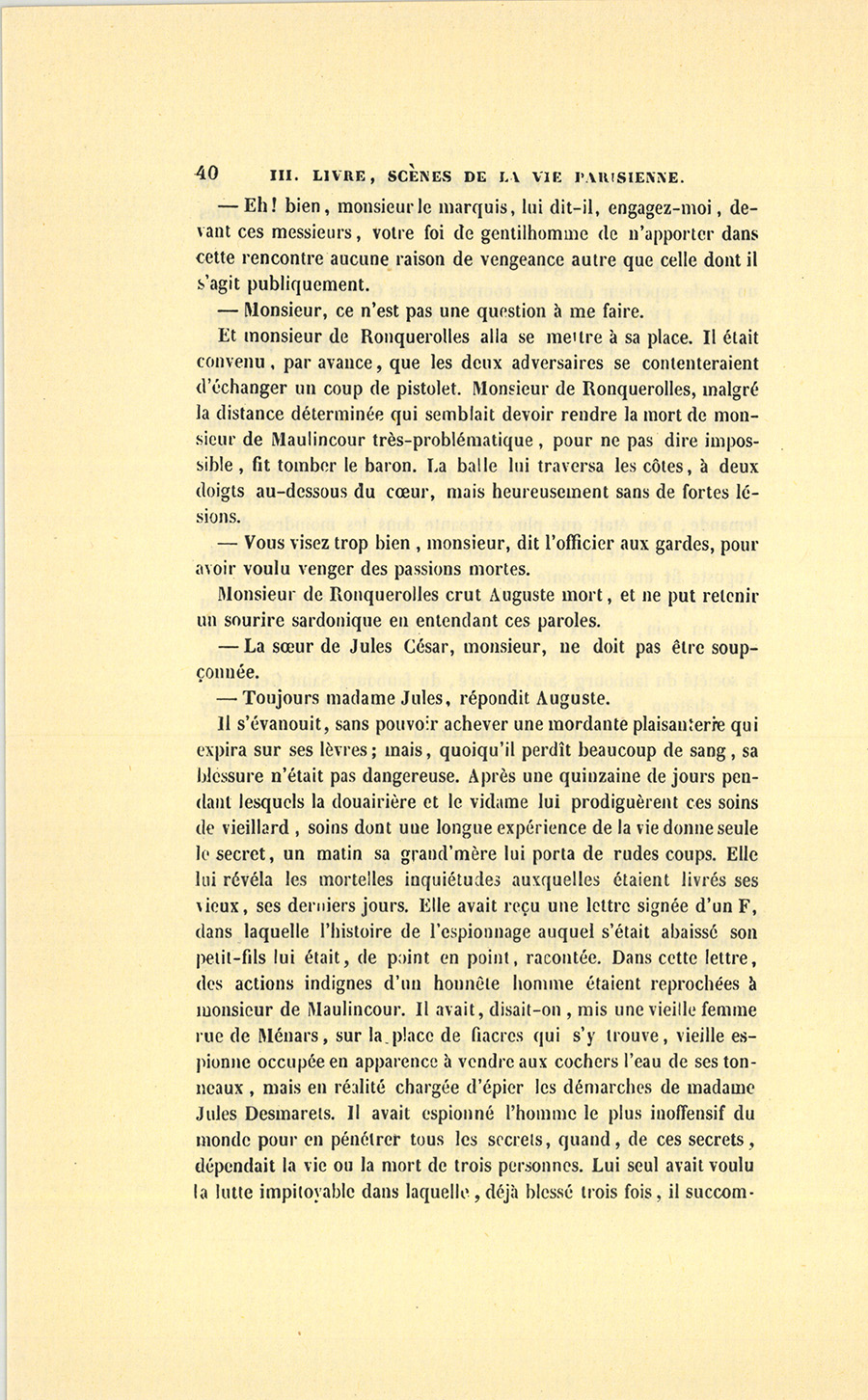 40 III. LIVRE, SCÈNES DE LA VIE PARISIENNE.

— Eh! bien, monsieur le marquis, lui dit-il, engagez-moi, devant ces messieurs, votre foi de gentilhomme de n'apporter dans cette rencontre aucune raison de vengeance autre que celle dont il s'agit publiquement.

— Monsieur, ce n'est pas une question à me faire.

Et monsieur de Ronquerolles alla se mettre à sa place. Il était convenu, par avance, que les deux adversaires se contenteraient d'échanger un coup de pistolet. Monsieur de Ronquerolles, malgré la distance déterminée qui semblait devoir rendre la mort de monsieur de Maulincour très-problématique, pour ne pas dire impossible, fit tomber le baron. La balle lui traversa les côtes, à deux doigts au-dessous du cœur, mais heureusement sans de fortes lésions.

— Vous visez trop bien, monsieur, dit l'officier aux gardes, pour avoir voulu venger des passions mortes.

Monsieur de Ronquerolles crut Auguste mort, et ne put retenir un sourire sardonique en entendant ces paroles.

— La sœur de Jules César, monsieur, ne doit pas être soupçonnée.

— Toujours madame Jules, répondit Auguste.

Il s'évanouit, sans pouvoir achever une mordante plaisanterie qui expira sur ses lèvres; mais, quoiqu'il perdît beaucoup de sang, sa blessure n'était pas dangereuse. Après une quinzaine de jours pendant lesquels la douairière et le vidame lui prodiguèrent ces soins de vieillard, soins dont une longue expérience de la vie donne seule le secret, un matin sa grand'mère lui porta de rudes coups. Elle lui révéla les mortelles inquiétudes auxquelles étaient livrés ses vieux, ses derniers jours. Elle avait reçu une lettre signée d'un F, dans laquelle l'histoire de l'espionnage auquel s'était abaissé son petit-fils lui était, de point en point, racontée. Dans cette lettre, des actions indignes d'un honnête homme étaient reprochées à monsieur de Maulincour. Il avait, disait-on, mis une vieille femme rue de Ménars, sur la place de fiacres qui s'y trouve, vieille espionne occupée en apparence à vendre aux cochers l'eau de ses tonneaux, mais en réalité chargée d'épier les démarches de madame Jules Desmarets. Il avait espionné l'homme le plus inoffensif du monde pour en pénétrer tous les secrets, quand, de ces secrets, dépendait la vie ou la mort de trois personnes. Lui seul avait voulu la lutte impitoyable dans laquelle, déjà blessé trois fois, il succom-